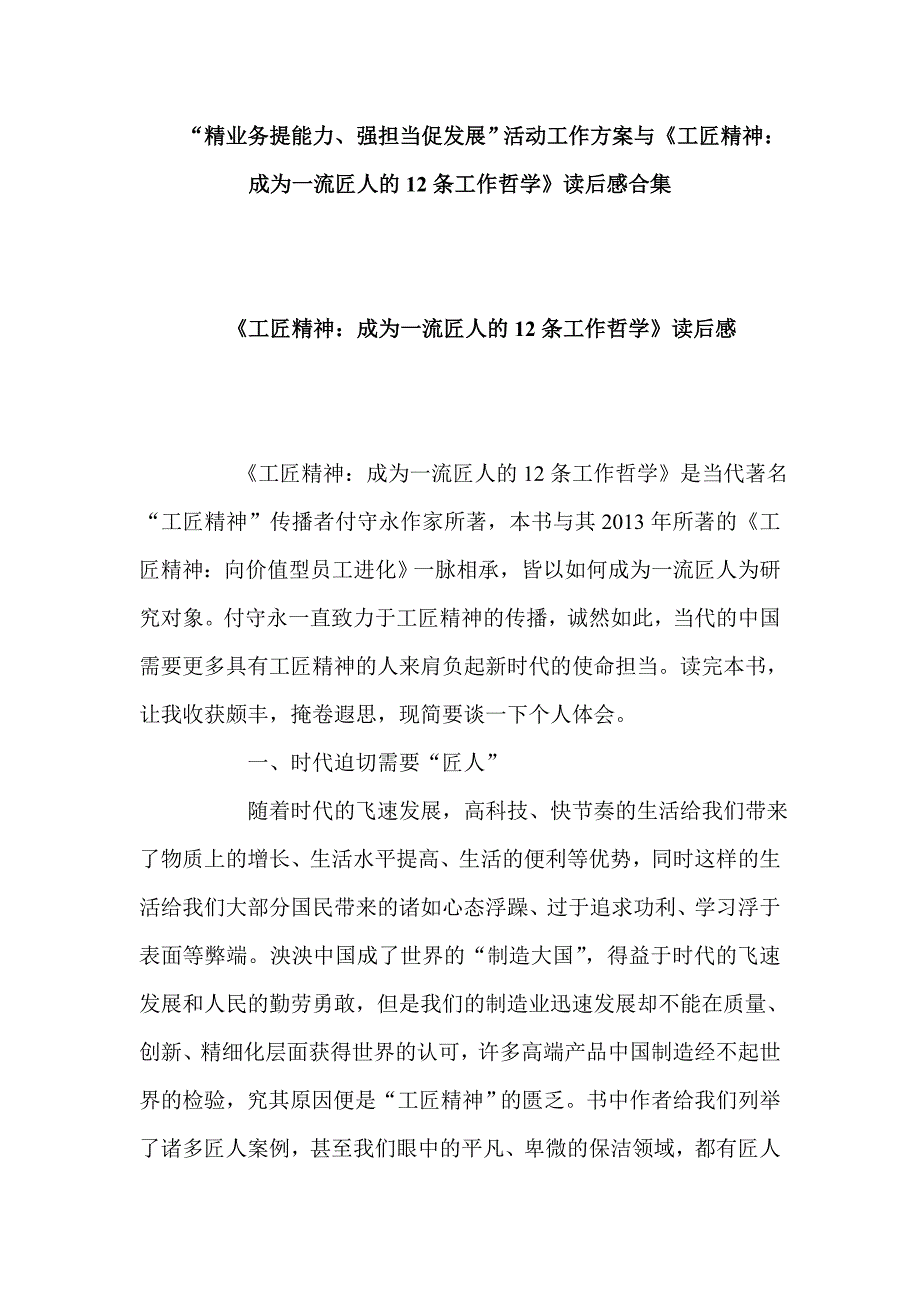 “精业务提能力、强担当促发展”活动工作方案与《工匠精神：成为一流匠人的 12 条工作哲学》读后感合集

《工匠精神：成为一流匠人的 12 条工作哲学》读后感

《工匠精神：成为一流匠人的 12 条工作哲学》是当代著名“工匠精神”传播者付守永作家所著，本书与其 2013 年所著的《工匠精神：向价值型员工进化》一脉相承，皆以如何成为一流匠人为研究对象。付守永一直致力于工匠精神的传播，诚然如此，当代的中国需要更多具有工匠精神的人来肩负起新时代的使命担当。读完本书，让我收获颇丰，掩卷遐思，现简要谈一下个人体会。

一、时代迫切需要“匠人”

随着时代的飞速发展，高科技、快节奏的生活给我们带来了物质上的增长、生活水平提高、生活的便利等优势，同时这样的生活给我们大部分国民带来的诸如心态浮躁、过于追求功利、学习浮于表面等弊端。泱泱中国成了世界的“制造大国”，得益于时代的飞速发展和人民的勤劳勇敢，但是我们的制造业迅速发展却不能在质量、创新、精细化层面获得世界的认可，许多高端产品中国制造经不起世界的检验，究其原因便是“工匠精神”的匮乏。书中作者给我们列举了诸多匠人案例，甚至我们眼中的平凡、卑微的保洁领域，都有匠人